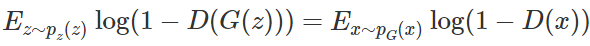 $E_{z\sim p_z(z)} \log(1 - D(G(z))) = E_{x\sim p_G(x)} \log(1 - D(x))$